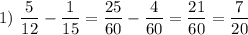 1) $\frac{5}{12} - \frac{1}{15} = \frac{25}{60} - \frac{4}{60} = \frac{21}{60} = \frac{7}{20}$